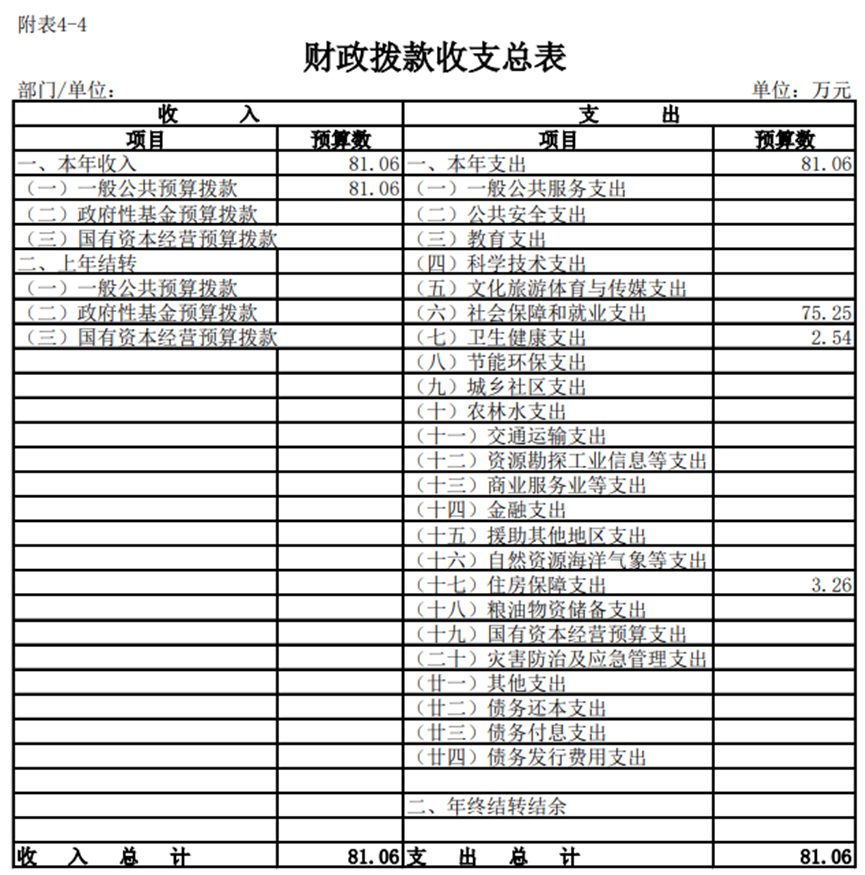 附表4-4

财政拨款收支总表

部门/单位：

单位：万元

| 收　　入 | | 支　　出 | |
|---|---|---|---|
| 项目 | 预算数 | 项目 | 预算数 |
| 一、本年收入 | 81.06 | 一、本年支出 | 81.06 |
| （一）一般公共预算拨款 | 81.06 | （一）一般公共服务支出 | |
| （二）政府性基金预算拨款 | | （二）公共安全支出 | |
| （三）国有资本经营预算拨款 | | （三）教育支出 | |
| 二、上年结转 | | （四）科学技术支出 | |
| （一）一般公共预算拨款 | | （五）文化旅游体育与传媒支出 | |
| （二）政府性基金预算拨款 | | （六）社会保障和就业支出 | 75.25 |
| （三）国有资本经营预算拨款 | | （七）卫生健康支出 | 2.54 |
| | | （八）节能环保支出 | |
| | | （九）城乡社区支出 | |
| | | （十）农林水支出 | |
| | | （十一）交通运输支出 | |
| | | （十二）资源勘探工业信息等支出 | |
| | | （十三）商业服务业等支出 | |
| | | （十四）金融支出 | |
| | | （十五）援助其他地区支出 | |
| | | （十六）自然资源海洋气象等支出 | |
| | | （十七）住房保障支出 | 3.26 |
| | | （十八）粮油物资储备支出 | |
| | | （十九）国有资本经营预算支出 | |
| | | （二十）灾害防治及应急管理支出 | |
| | | （廿一）其他支出 | |
| | | （廿二）债务还本支出 | |
| | | （廿三）债务付息支出 | |
| | | （廿四）债务发行费用支出 | |
| | | | |
| | | 二、年终结转结余 | |
| | | | |
| 收　入　总　计 | 81.06 | 支　出　总　计 | 81.06 |